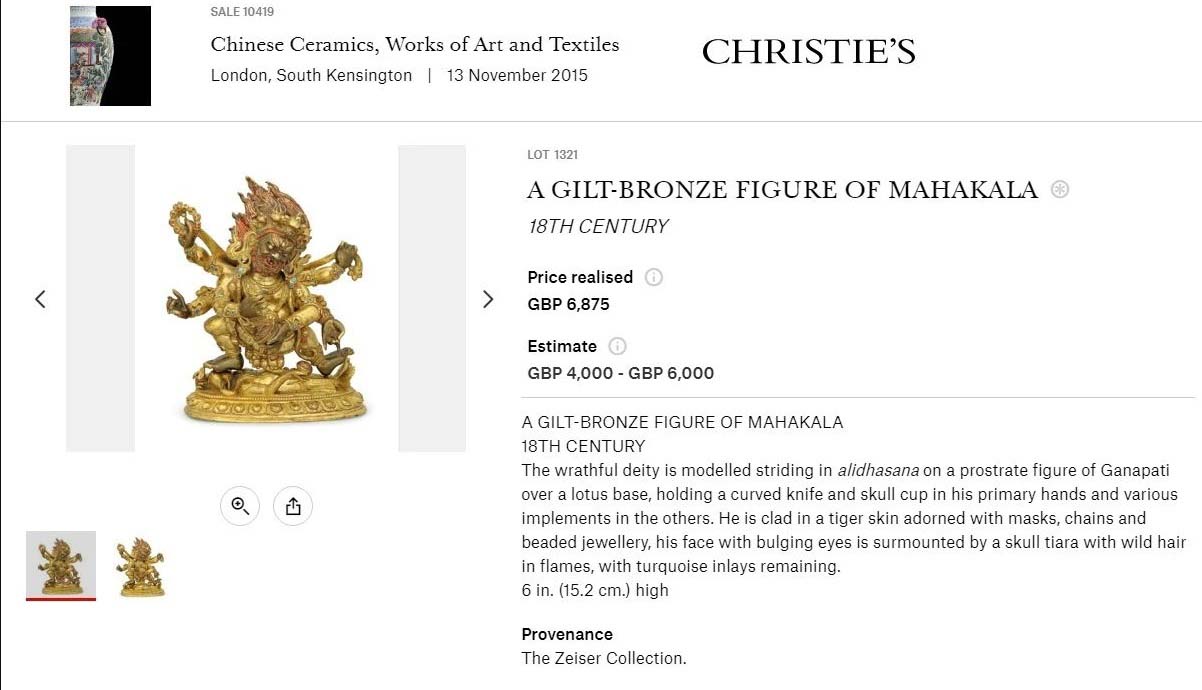 SALE 10419

Chinese Ceramics, Works of Art and Textiles

London, South Kensington | 13 November 2015

CHRISTIE'S

LOT 1321

A GILT-BRONZE FIGURE OF MAHAKALA

18TH CENTURY

Price realised

GBP 6,875

Estimate

GBP 4,000 - GBP 6,000

A GILT-BRONZE FIGURE OF MAHAKALA
18TH CENTURY
The wrathful deity is modelled striding in alidhasana on a prostrate figure of Ganapati over a lotus base, holding a curved knife and skull cup in his primary hands and various implements in the others. He is clad in a tiger skin adorned with masks, chains and beaded jewellery, his face with bulging eyes is surmounted by a skull tiara with wild hair in flames, with turquoise inlays remaining.
6 in. (15.2 cm.) high

Provenance
The Zeiser Collection.